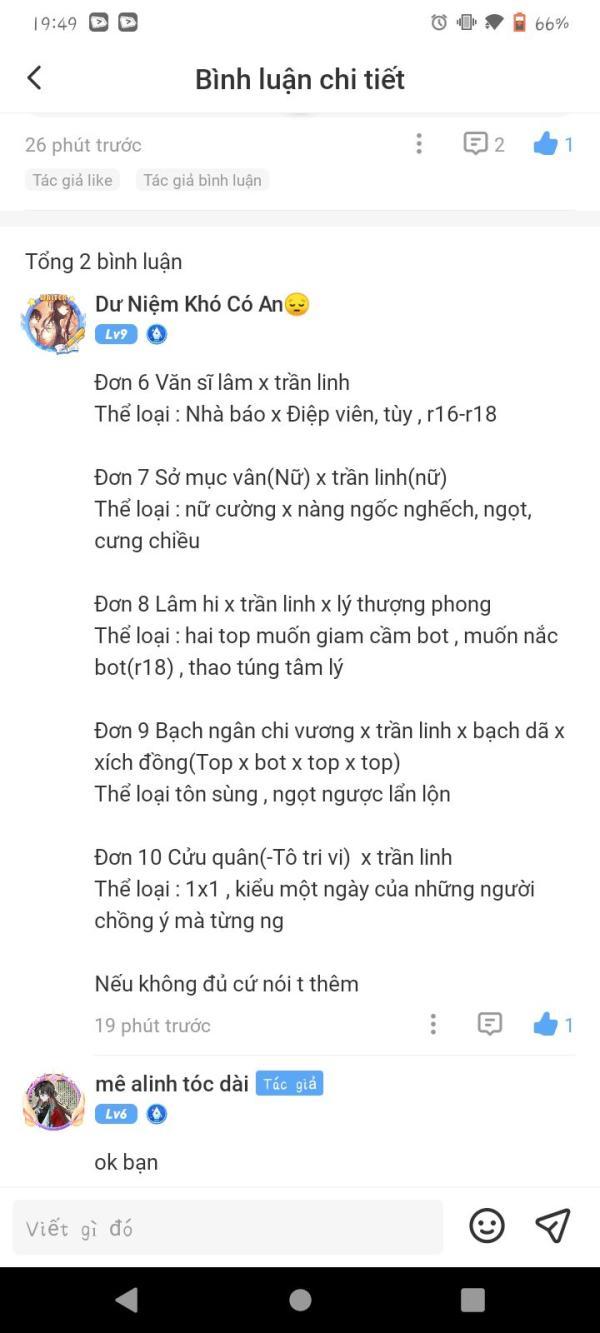 19:49 66%

Bình luận chi tiết

26 phút trước 2 1

Tác giả like Tác giả bình luận

Tổng 2 bình luận

Dư Niệm Khó Có An😔
Lv9

Đơn 6 Văn sĩ lâm x trần linh
Thể loại : Nhà báo x Điệp viên, tùy , r16-r18

Đơn 7 Sở mục vân(Nữ) x trần linh(nữ)
Thể loại : nữ cường x nàng ngốc nghếch, ngọt, cưng chiều

Đơn 8 Lâm hi x trần linh x lý thượng phong
Thể loại : hai top muốn giam cầm bot , muốn nắc bot(r18) , thao túng tâm lý

Đơn 9 Bạch ngân chi vương x trần linh x bạch dã x xích đồng(Top x bot x top x top)
Thể loại tôn sùng , ngọt ngược lẫn lộn

Đơn 10 Cửu quân(-Tô tri vi) x trần linh
Thể loại : 1x1 , kiểu một ngày của những người chồng ý mà từng ng

Nếu không đủ cứ nói t thêm

19 phút trước 1

mê alinh tóc dài Tác giả
Lv6

ok bạn

Viết gì đó